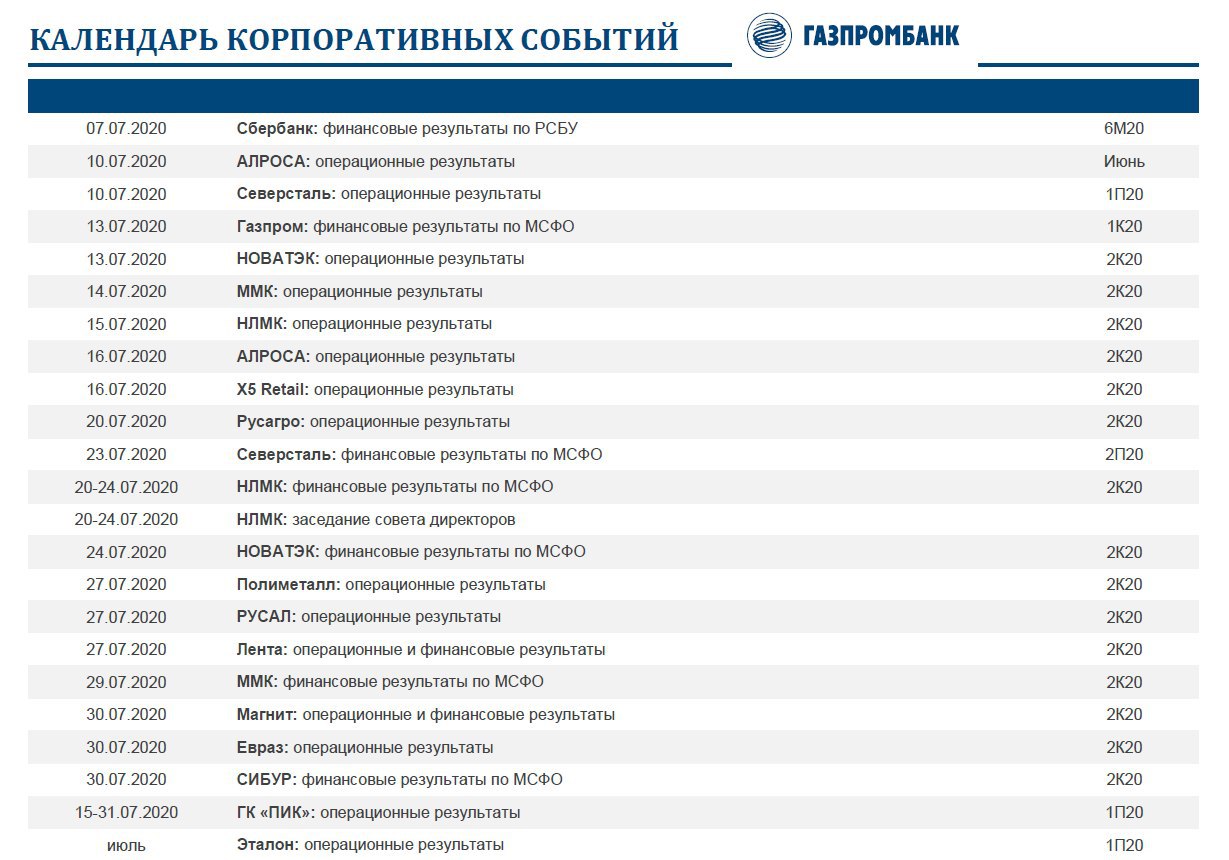 КАЛЕНДАРЬ КОРПОРАТИВНЫХ СОБЫТИЙ

ГАЗПРОМБАНК

| | | |
|---|---|---|
| 07.07.2020 | Сбербанк: финансовые результаты по РСБУ | 6М20 |
| 10.07.2020 | АЛРОСА: операционные результаты | Июнь |
| 10.07.2020 | Северсталь: операционные результаты | 1П20 |
| 13.07.2020 | Газпром: финансовые результаты по МСФО | 1К20 |
| 13.07.2020 | НОВАТЭК: операционные результаты | 2К20 |
| 14.07.2020 | ММК: операционные результаты | 2К20 |
| 15.07.2020 | НЛМК: операционные результаты | 2К20 |
| 16.07.2020 | АЛРОСА: операционные результаты | 2К20 |
| 16.07.2020 | X5 Retail: операционные результаты | 2К20 |
| 20.07.2020 | Русагро: операционные результаты | 2К20 |
| 23.07.2020 | Северсталь: финансовые результаты по МСФО | 2П20 |
| 20-24.07.2020 | НЛМК: финансовые результаты по МСФО | 2К20 |
| 20-24.07.2020 | НЛМК: заседание совета директоров | |
| 24.07.2020 | НОВАТЭК: финансовые результаты по МСФО | 2К20 |
| 27.07.2020 | Полиметалл: операционные результаты | 2К20 |
| 27.07.2020 | РУСАЛ: операционные результаты | 2К20 |
| 27.07.2020 | Лента: операционные и финансовые результаты | 2К20 |
| 29.07.2020 | ММК: финансовые результаты по МСФО | 2К20 |
| 30.07.2020 | Магнит: операционные и финансовые результаты | 2К20 |
| 30.07.2020 | Евраз: операционные результаты | 2К20 |
| 30.07.2020 | СИБУР: финансовые результаты по МСФО | 2К20 |
| 15-31.07.2020 | ГК «ПИК»: операционные результаты | 1П20 |
| июль | Эталон: операционные результаты | 1П20 |